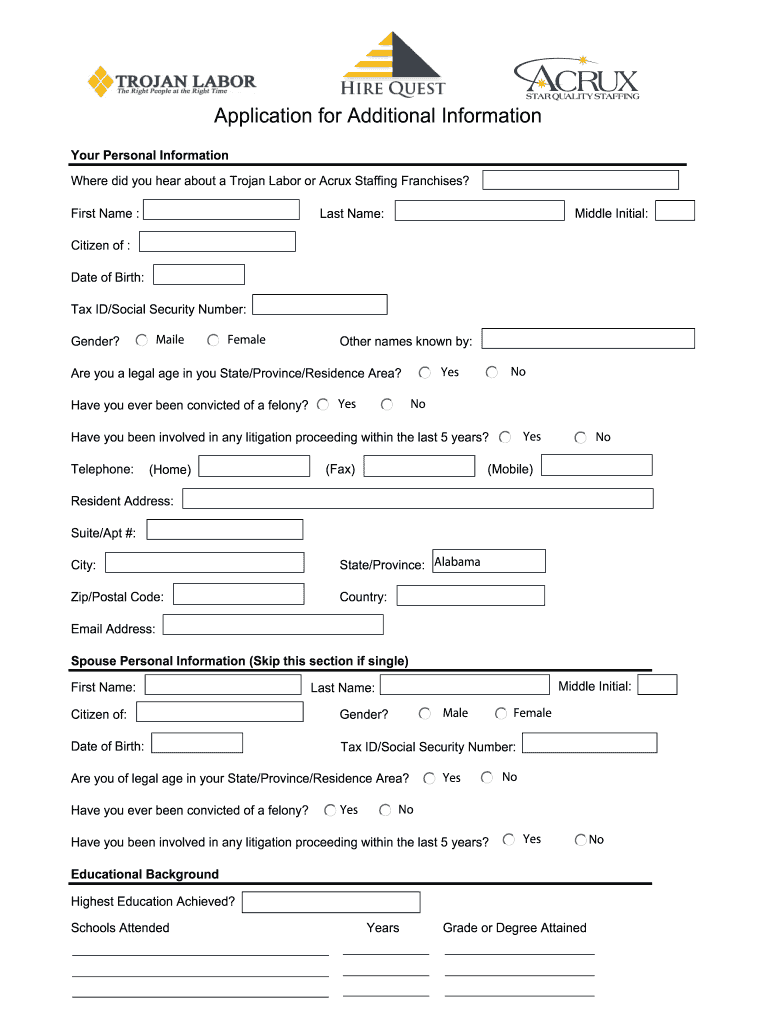 TROJAN LABOR
The Right People at the Right Time

HIRE QUEST

ACRUX
STAR QUALITY STAFFING

Application for Additional Information

Your Personal Information

Where did you hear about a Trojan Labor or Acrux Staffing Franchises?

First Name : Last Name: Middle Initial:

Citizen of :

Date of Birth:

Tax ID/Social Security Number:

Gender? Maile Female Other names known by:

Are you a legal age in you State/Province/Residence Area? Yes No

Have you ever been convicted of a felony? Yes No

Have you been involved in any litigation proceeding within the last 5 years? Yes No

Telephone: (Home) (Fax) (Mobile)

Resident Address:

Suite/Apt #:

City: State/Province: Alabama

Zip/Postal Code: Country:

Email Address:

Spouse Personal Information (Skip this section if single)

First Name: Last Name: Middle Initial:

Citizen of: Gender? Male Female

Date of Birth: Tax ID/Social Security Number:

Are you of legal age in your State/Province/Residence Area? Yes No

Have you ever been convicted of a felony? Yes No

Have you been involved in any litigation proceeding within the last 5 years? Yes No

Educational Background

Highest Education Achieved?

Schools Attended Years Grade or Degree Attained